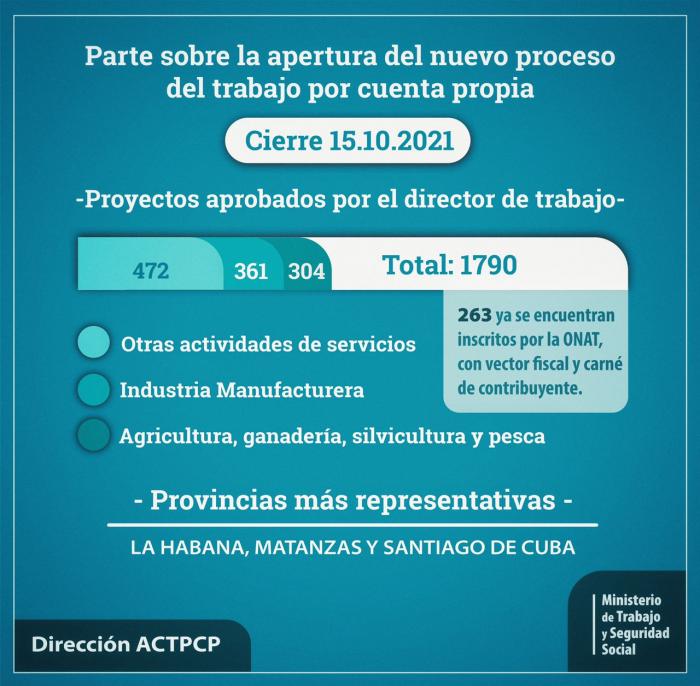 Parte sobre la apertura del nuevo proceso del trabajo por cuenta propia

Cierre 15.10.2021

-Proyectos aprobados por el director de trabajo-

472 361 304 Total: 1790

263 ya se encuentran inscritos por la ONAT, con vector fiscal y carné de contribuyente.

Otras actividades de servicios

Industria Manufacturera

Agricultura, ganadería, silvicultura y pesca

- Provincias más representativas -

LA HABANA, MATANZAS Y SANTIAGO DE CUBA

Dirección ACTPCP

Ministerio de Trabajo y Seguridad Social